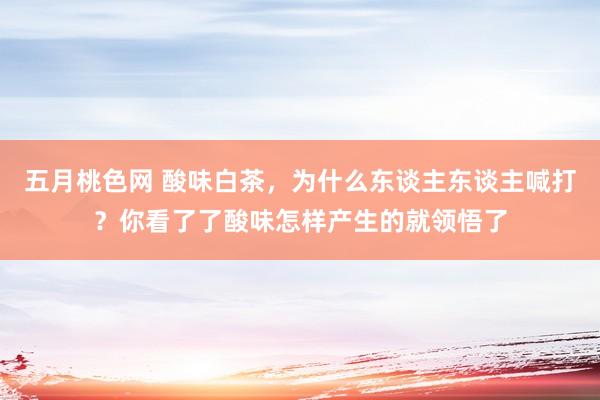 五月桃色网 酸味白茶，为什么东谈主东谈主喊打？你看了了酸味怎样产生的就领悟了